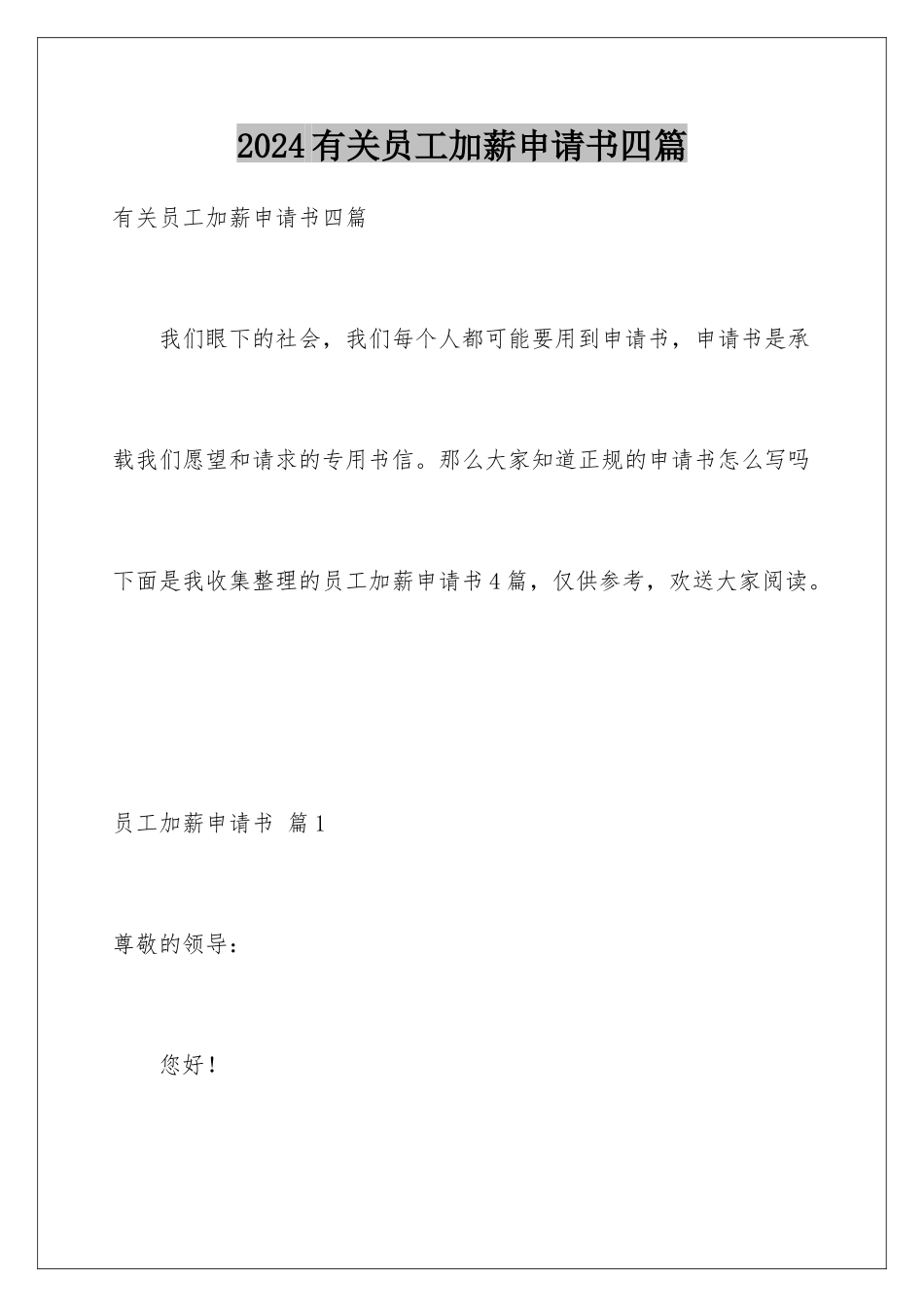 2024有关员工加薪申请书四篇

有关员工加薪申请书四篇

我们眼下的社会，我们每个人都可能要用到申请书，申请书是承载我们愿望和请求的专用书信。那么大家知道正规的申请书怎么写吗下面是我收集整理的员工加薪申请书4篇，仅供参考，欢送大家阅读。

员工加薪申请书 篇1

尊敬的领导：

您好！